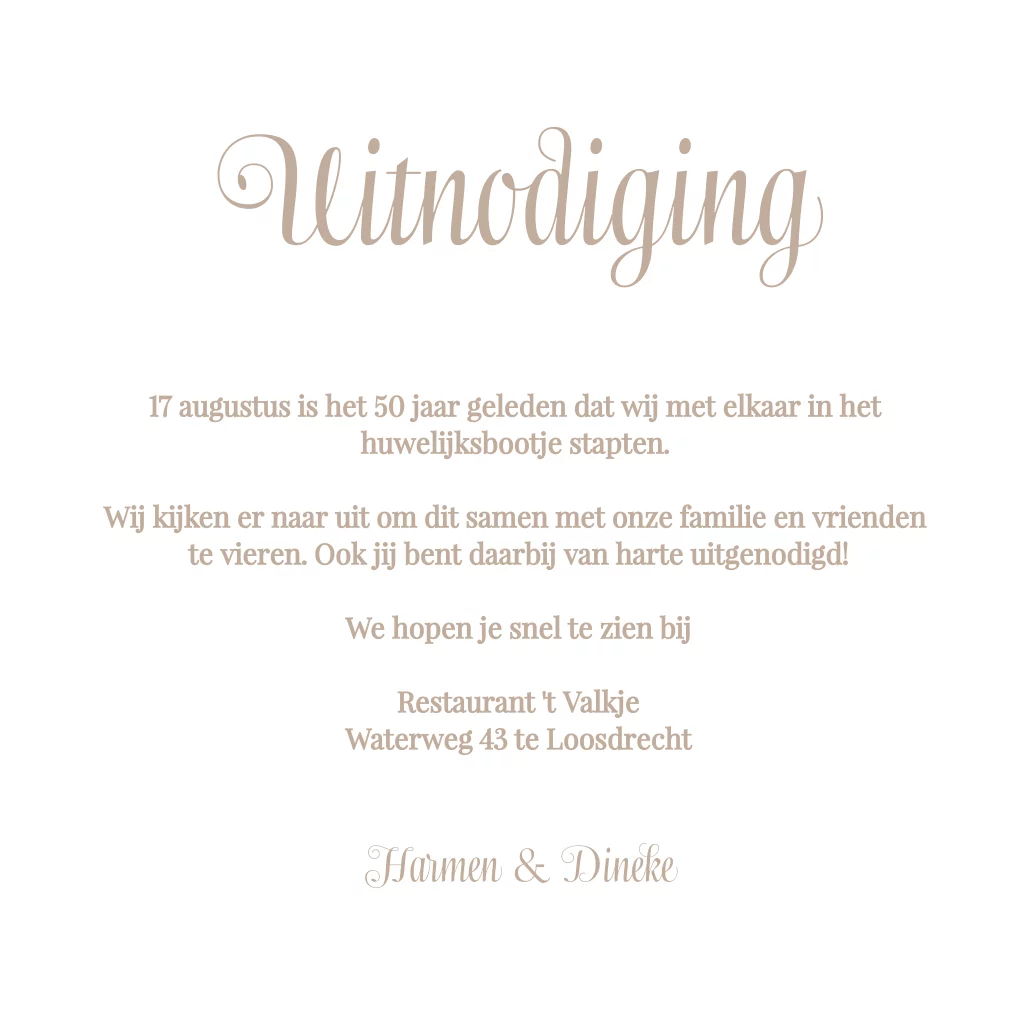 Uitnodiging

17 augustus is het 50 jaar geleden dat wij met elkaar in het huwelijksbootje stapten.

Wij kijken er naar uit om dit samen met onze familie en vrienden te vieren. Ook jij bent daarbij van harte uitgenodigd!

We hopen je snel te zien bij

Restaurant 't Valkje
Waterweg 43 te Loosdrecht

Harmen & Dineke